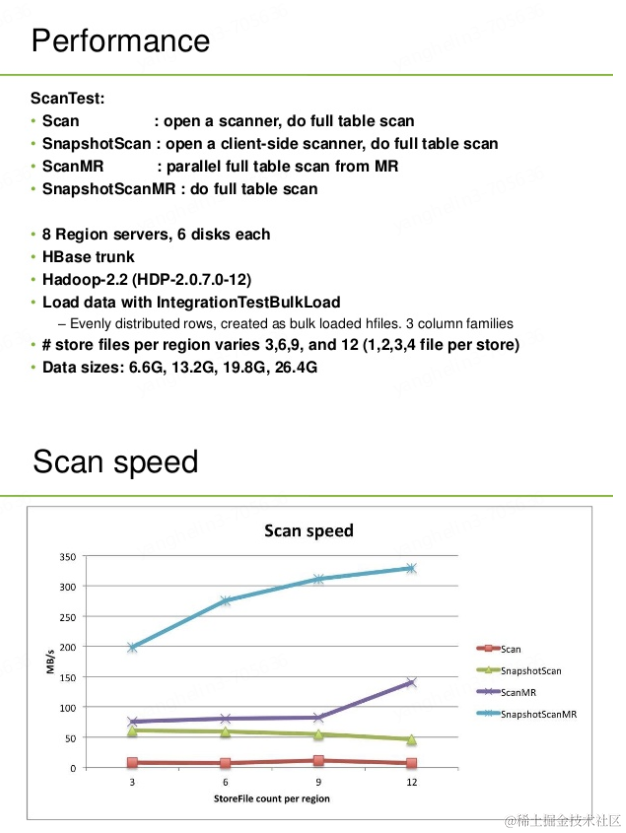 Performance

ScanTest:
• Scan : open a scanner, do full table scan
• SnapshotScan : open a client-side scanner, do full table scan
• ScanMR : parallel full table scan from MR
• SnapshotScanMR : do full table scan

• 8 Region servers, 6 disks each
• HBase trunk
• Hadoop-2.2 (HDP-2.0.7.0-12)
• Load data with IntegrationTestBulkLoad
– Evenly distributed rows, created as bulk loaded hfiles. 3 column families
• # store files per region varies 3,6,9, and 12 (1,2,3,4 file per store)
• Data sizes: 6.6G, 13.2G, 19.8G, 26.4G

Scan speed

Scan speed

350
300
250
200
150
100
50
0

MB/s

3
6
9
12

StoreFile count per region

Scan
SnapshotScan
ScanMR
SnapshotScanMR

@稀土掘金技术社区